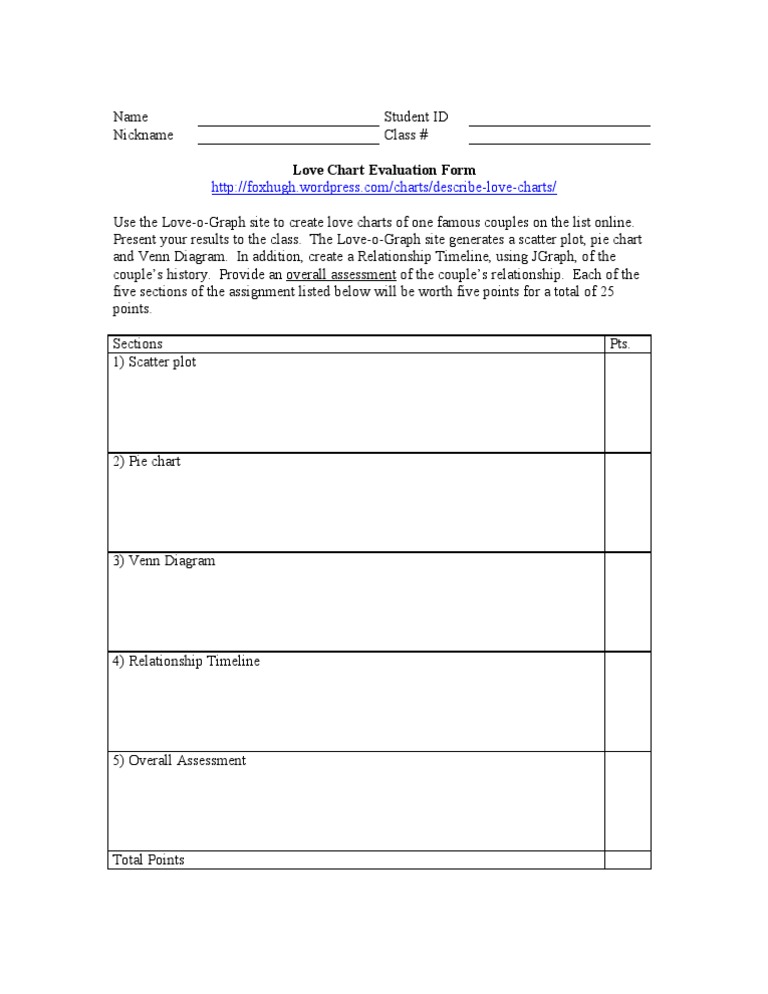 Name
Nickname

Student ID
Class #

Love Chart Evaluation Form
http://foxhugh.wordpress.com/charts/describe-love-charts/

Use the Love-o-Graph site to create love charts of one famous couples on the list online. Present your results to the class. The Love-o-Graph site generates a scatter plot, pie chart and Venn Diagram. In addition, create a Relationship Timeline, using JGraph, of the couple's history. Provide an overall assessment of the couple's relationship. Each of the five sections of the assignment listed below will be worth five points for a total of 25 points.

| Sections | Pts. |
|---|---|
| 1) Scatter plot | |
| 2) Pie chart | |
| 3) Venn Diagram | |
| 4) Relationship Timeline | |
| 5) Overall Assessment | |
| Total Points | |